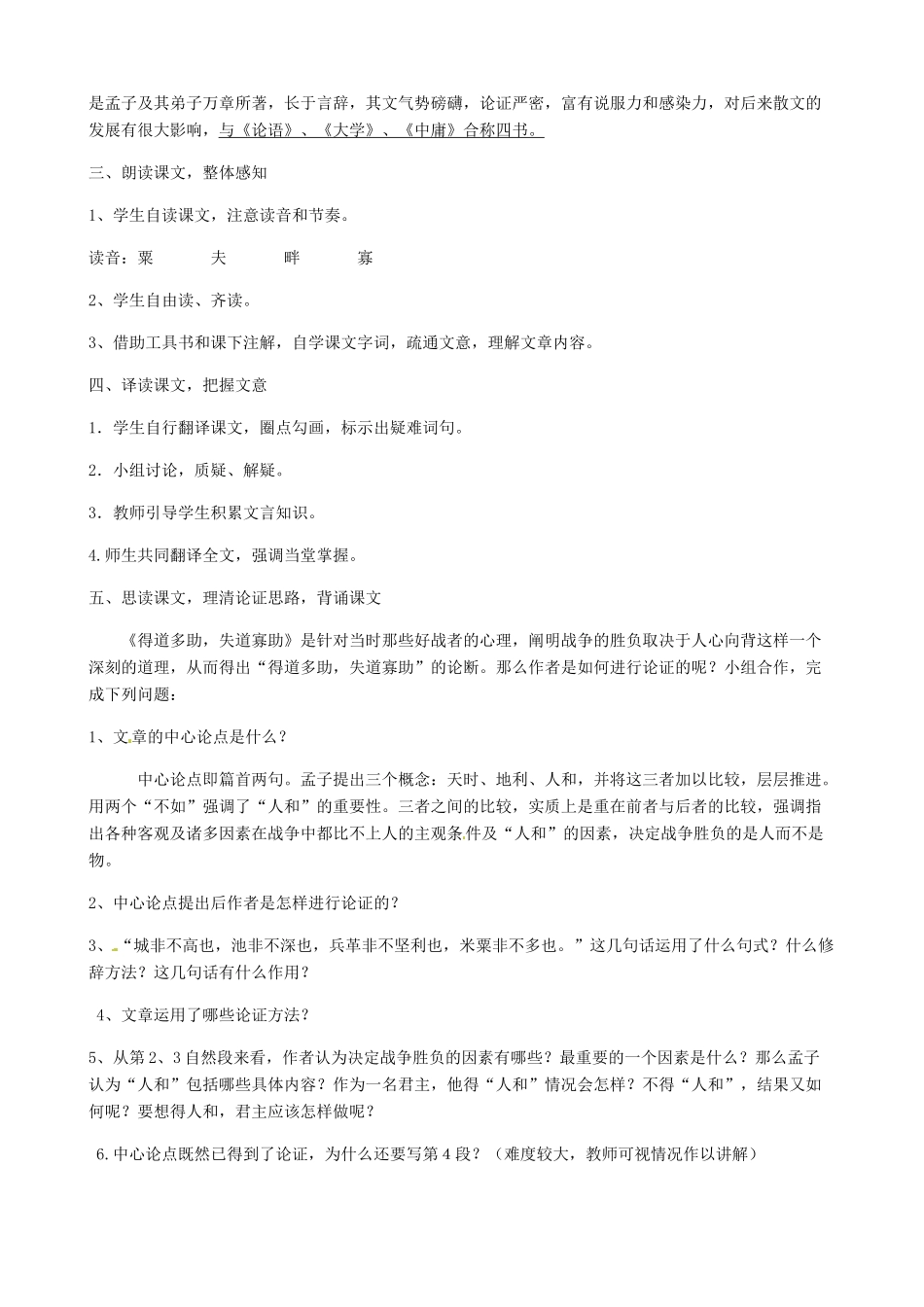 是孟子及其弟子万章所著，长于言辞，其文气势磅礴，论证严密，富有说服力和感染力，对后来散文的发展有很大影响，与《论语》、《大学》、《中庸》合称四书。

三、朗读课文，整体感知

1、学生自读课文，注意读音和节奏。

读音：粟　　夫　　畔　　寡

2、学生自由读、齐读。

3、借助工具书和课下注解，自学课文字词，疏通文意，理解文章内容。

四、译读课文，把握文意

1．学生自行翻译课文，圈点勾画，标示出疑难词句。

2．小组讨论，质疑、解疑。

3．教师引导学生积累文言知识。

4.师生共同翻译全文，强调当堂掌握。

五、思读课文，理清论证思路，背诵课文

《得道多助，失道寡助》是针对当时那些好战者的心理，阐明战争的胜负取决于人心向背这样一个深刻的道理，从而得出“得道多助，失道寡助”的论断。那么作者是如何进行论证的呢？小组合作，完成下列问题：

1、文章的中心论点是什么？

中心论点即篇首两句。孟子提出三个概念：天时、地利、人和，并将这三者加以比较，层层推进。用两个“不如”强调了“人和”的重要性。三者之间的比较，实质上是重在前者与后者的比较，强调指出各种客观及诸多因素在战争中都比不上人的主观条件及“人和”的因素，决定战争胜负的是人而不是物。

2、中心论点提出后作者是怎样进行论证的？

3、“城非不高也，池非不深也，兵革非不坚利也，米粟非不多也。”这几句话运用了什么句式？什么修辞方法？这几句话有什么作用？

4、文章运用了哪些论证方法？

5、从第2、3自然段来看，作者认为决定战争胜负的因素有哪些？最重要的一个因素是什么？那么孟子认为“人和”包括哪些具体内容？作为一名君主，他得“人和”情况会怎样？不得“人和”，结果又如何呢？要想得人和，君主应该怎样做呢？

6.中心论点既然已得到了论证，为什么还要写第4段？（难度较大，教师可视情况作以讲解）